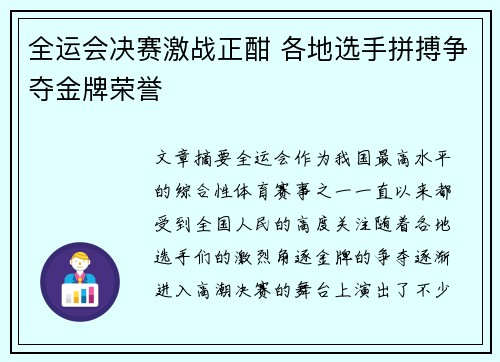 全运会决赛激战正酣 各地选手拼搏争夺金牌荣誉

文章摘要全运会作为我国最高水平的综合性体育赛事之一一直以来都受到全国人民的高度关注随着各地选手们的激烈角逐金牌的争夺逐渐进入高潮决赛的舞台上演出了不少